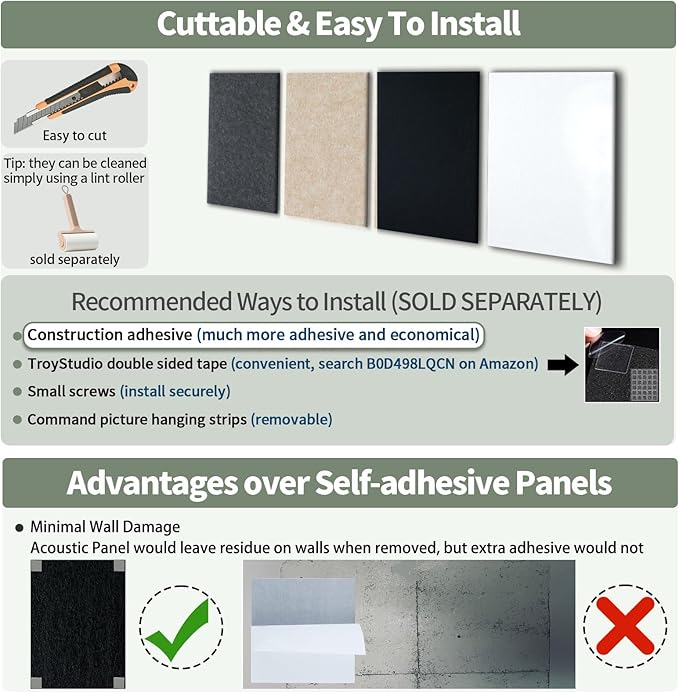 Cuttable & Easy To Install

Easy to cut

Tip: they can be cleaned simply using a lint roller

sold separately

Recommended Ways to Install (SOLD SEPARATELY)

• Construction adhesive (much more adhesive and economical)
• TroyStudio double sided tape (convenient, search B0D498LQCN on Amazon)
• Small screws (install securely)
• Command picture hanging strips (removable)

Advantages over Self-adhesive Panels

• Minimal Wall Damage
Acoustic Panel would leave residue on walls when removed, but extra adhesive would not